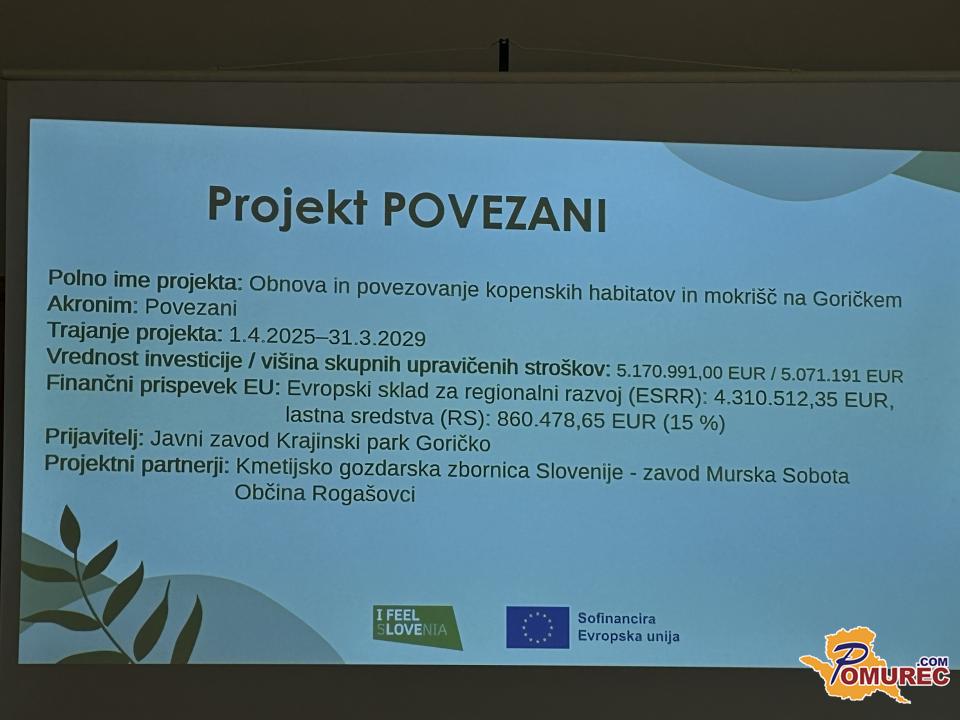 Projekt POVEZANI

Polno ime projekta: Obnova in povezovanje kopenskih habitatov in mokrišč na Goričkem
Akronim: Povezani
Trajanje projekta: 1.4.2025–31.3.2029
Vrednost investicije / višina skupnih upravičenih stroškov: 5.170.991,00 EUR / 5.071.191 EUR
Finančni prispevek EU: Evropski sklad za regionalni razvoj (ESRR): 4.310.512,35 EUR, lastna sredstva (RS): 860.478,65 EUR (15 %)
Prijavitelj: Javni zavod Krajinski park Goričko
Projektni partnerji: Kmetijsko gozdarska zbornica Slovenije - zavod Murska Sobota
Občina Rogašovci

I FEEL SLOVENIA

Sofinancira
Evropska unija

POMUREC.COM